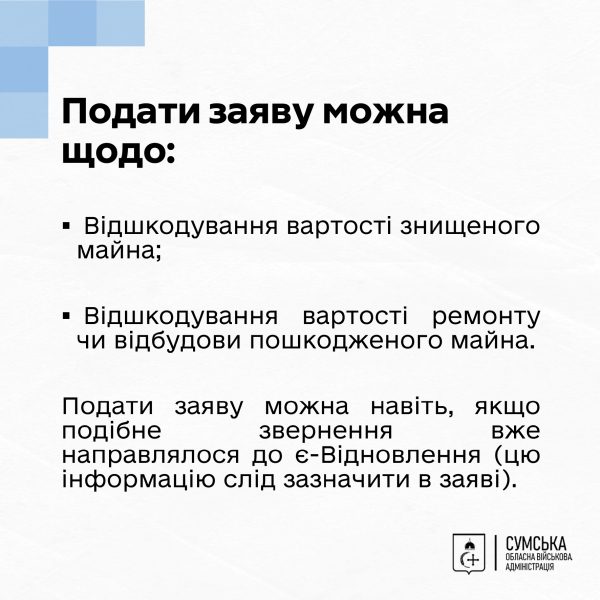 Подати заяву можна щодо:

▪ Відшкодування вартості знищеного майна;

▪ Відшкодування вартості ремонту чи відбудови пошкодженого майна.

Подати заяву можна навіть, якщо подібне звернення вже направлялося до є-Відновлення (цю інформацію слід зазначити в заяві).

СУМСЬКА
ОБЛАСНА ВІЙСЬКОВА
АДМІНІСТРАЦІЯ